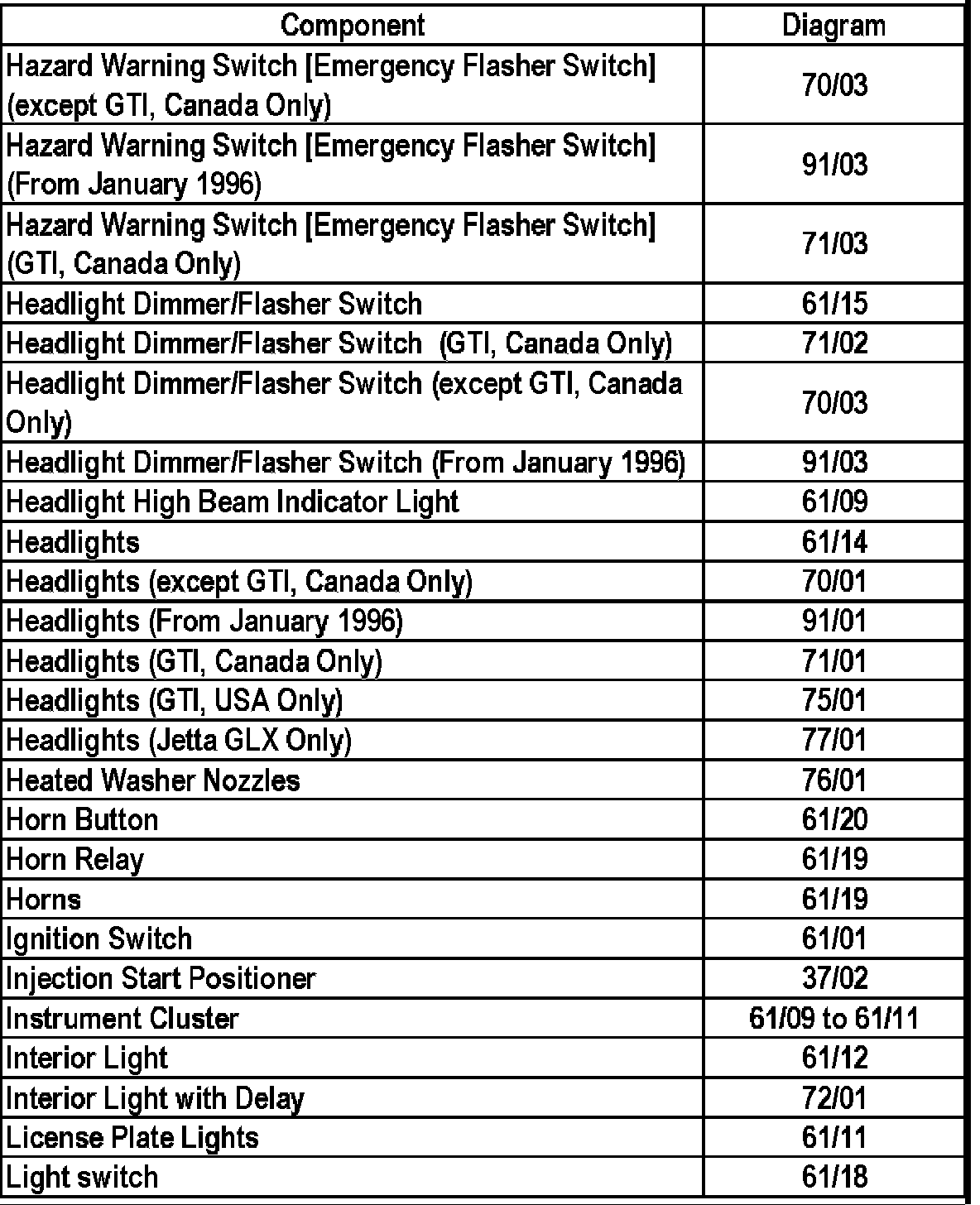 | Component | Diagram |
|---|---|
| Hazard Warning Switch [Emergency Flasher Switch] (except GTI, Canada Only) | 70/03 |
| Hazard Warning Switch [Emergency Flasher Switch] (From January 1996) | 91/03 |
| Hazard Warning Switch [Emergency Flasher Switch] (GTI, Canada Only) | 71/03 |
| Headlight Dimmer/Flasher Switch | 61/15 |
| Headlight Dimmer/Flasher Switch (GTI, Canada Only) | 71/02 |
| Headlight Dimmer/Flasher Switch (except GTI, Canada Only) | 70/03 |
| Headlight Dimmer/Flasher Switch (From January 1996) | 91/03 |
| Headlight High Beam Indicator Light | 61/09 |
| Headlights | 61/14 |
| Headlights (except GTI, Canada Only) | 70/01 |
| Headlights (From January 1996) | 91/01 |
| Headlights (GTI, Canada Only) | 71/01 |
| Headlights (GTI, USA Only) | 75/01 |
| Headlights (Jetta GLX Only) | 77/01 |
| Heated Washer Nozzles | 76/01 |
| Horn Button | 61/20 |
| Horn Relay | 61/19 |
| Horns | 61/19 |
| Ignition Switch | 61/01 |
| Injection Start Positioner | 37/02 |
| Instrument Cluster | 61/09 to 61/11 |
| Interior Light | 61/12 |
| Interior Light with Delay | 72/01 |
| License Plate Lights | 61/11 |
| Light switch | 61/18 |